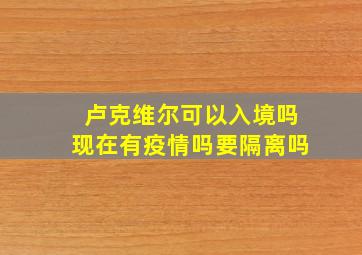 卢克维尔可以入境吗
现在有疫情吗要隔离吗